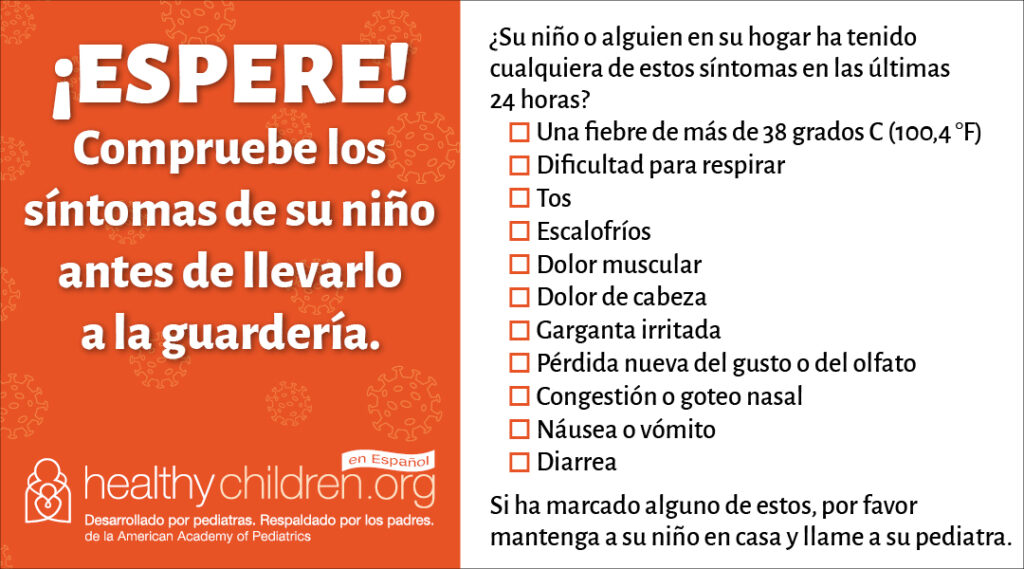 ¡ESPERE!

Compruebe los síntomas de su niño antes de llevarlo a la guardería.

en Español

healthychildren.org

Desarrollado por pediatras. Respaldado por los padres.
de la American Academy of Pediatrics

¿Su niño o alguien en su hogar ha tenido cualquiera de estos síntomas en las últimas 24 horas?

☐ Una fiebre de más de 38 grados C (100,4 °F)
☐ Dificultad para respirar
☐ Tos
☐ Escalofríos
☐ Dolor muscular
☐ Dolor de cabeza
☐ Garganta irritada
☐ Pérdida nueva del gusto o del olfato
☐ Congestión o goteo nasal
☐ Náusea o vómito
☐ Diarrea

Si ha marcado alguno de estos, por favor mantenga a su niño en casa y llame a su pediatra.